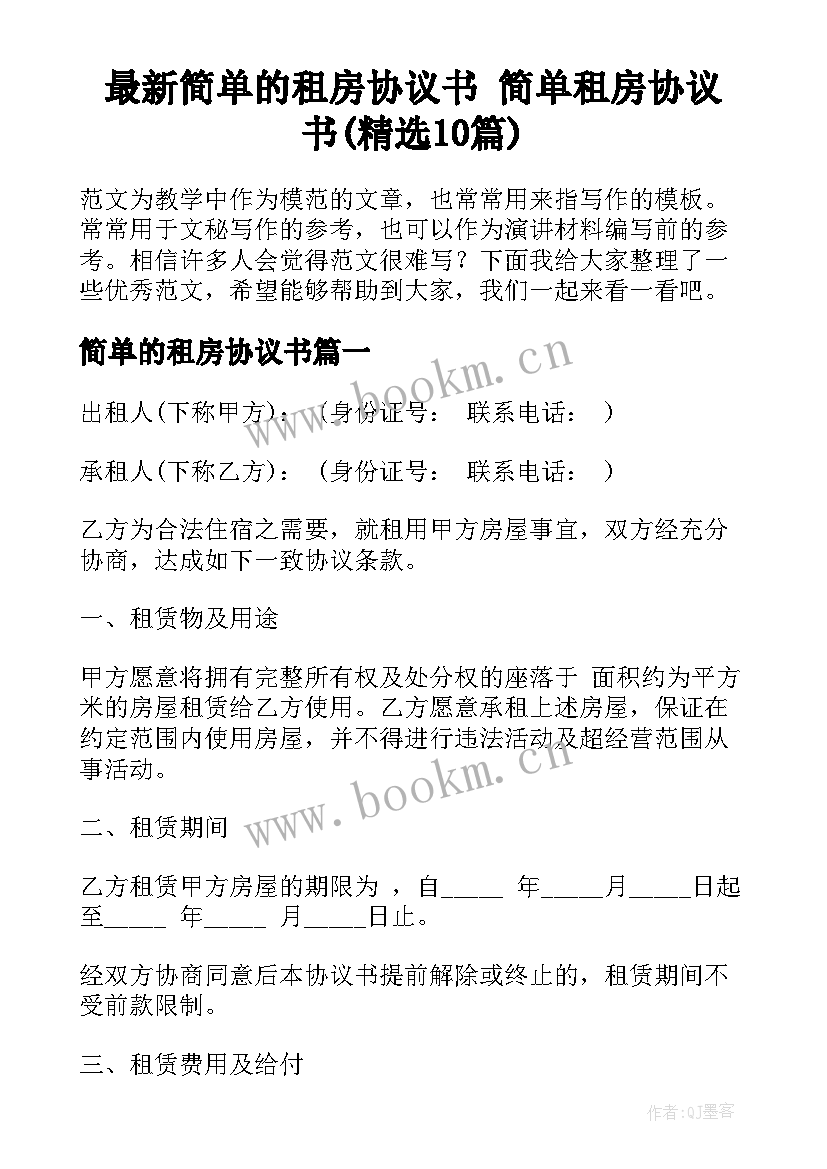 最新简单的租房协议书 简单租房协议书(精选10篇)

范文为教学中作为模范的文章，也常常用来指写作的模板。常常用于文秘写作的参考，也可以作为演讲材料编写前的参考。相信许多人会觉得范文很难写？下面我给大家整理了一些优秀范文，希望能够帮助到大家，我们一起来看一看吧。

简单的租房协议书篇一

www.bookm.cn

出租人(下称甲方)： （身份证号： 联系电话： ）

承租人(下称乙方)： （身份证号： 联系电话： ）

乙方为合法住宿之需要，就租用甲方房屋事宜，双方经充分协商，达成如下一致协议条款。

一、租赁物及用途

甲方愿意将拥有完整所有权及处分权的座落于 面积约为平方米的房屋租赁给乙方使用。乙方愿意承租上述房屋，保证在约定范围内使用房屋，并不得进行违法活动及超经营范围从事活动。

www.bookm.cn

二、租赁期间

乙方租赁甲方房屋的期限为 ，自_____ 年_____月_____日起至_____ 年_____ 月_____日止。

经双方协商同意后本协议书提前解除或终止的，租赁期间不受前款限制。

三、租赁费用及给付

作者:QJ墨客